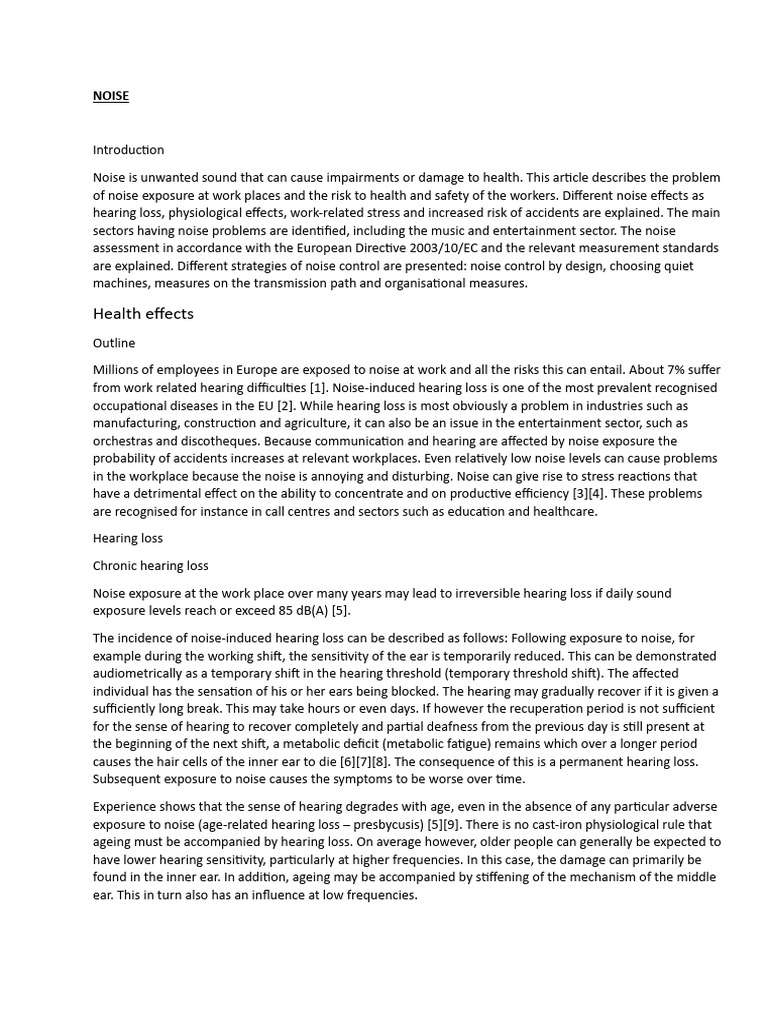 NOISE

Introduction

Noise is unwanted sound that can cause impairments or damage to health. This article describes the problem of noise exposure at work places and the risk to health and safety of the workers. Different noise effects as hearing loss, physiological effects, work-related stress and increased risk of accidents are explained. The main sectors having noise problems are identified, including the music and entertainment sector. The noise assessment in accordance with the European Directive 2003/10/EC and the relevant measurement standards are explained. Different strategies of noise control are presented: noise control by design, choosing quiet machines, measures on the transmission path and organisational measures.

Health effects

Outline

Millions of employees in Europe are exposed to noise at work and all the risks this can entail. About 7% suffer from work related hearing difficulties [1]. Noise-induced hearing loss is one of the most prevalent recognised occupational diseases in the EU [2]. While hearing loss is most obviously a problem in industries such as manufacturing, construction and agriculture, it can also be an issue in the entertainment sector, such as orchestras and discotheques. Because communication and hearing are affected by noise exposure the probability of accidents increases at relevant workplaces. Even relatively low noise levels can cause problems in the workplace because the noise is annoying and disturbing. Noise can give rise to stress reactions that have a detrimental effect on the ability to concentrate and on productive efficiency [3][4]. These problems are recognised for instance in call centres and sectors such as education and healthcare.

Hearing loss

Chronic hearing loss

Noise exposure at the work place over many years may lead to irreversible hearing loss if daily sound exposure levels reach or exceed 85 dB(A) [5].

The incidence of noise-induced hearing loss can be described as follows: Following exposure to noise, for example during the working shift, the sensitivity of the ear is temporarily reduced. This can be demonstrated audiometrically as a temporary shift in the hearing threshold (temporary threshold shift). The affected individual has the sensation of his or her ears being blocked. The hearing may gradually recover if it is given a sufficiently long break. This may take hours or even days. If however the recuperation period is not sufficient for the sense of hearing to recover completely and partial deafness from the previous day is still present at the beginning of the next shift, a metabolic deficit (metabolic fatigue) remains which over a longer period causes the hair cells of the inner ear to die [6][7][8]. The consequence of this is a permanent hearing loss. Subsequent exposure to noise causes the symptoms to be worse over time.

Experience shows that the sense of hearing degrades with age, even in the absence of any particular adverse exposure to noise (age-related hearing loss – presbycusis) [5][9]. There is no cast-iron physiological rule that ageing must be accompanied by hearing loss. On average however, older people can generally be expected to have lower hearing sensitivity, particularly at higher frequencies. In this case, the damage can primarily be found in the inner ear. In addition, ageing may be accompanied by stiffening of the mechanism of the middle ear. This in turn also has an influence at low frequencies.